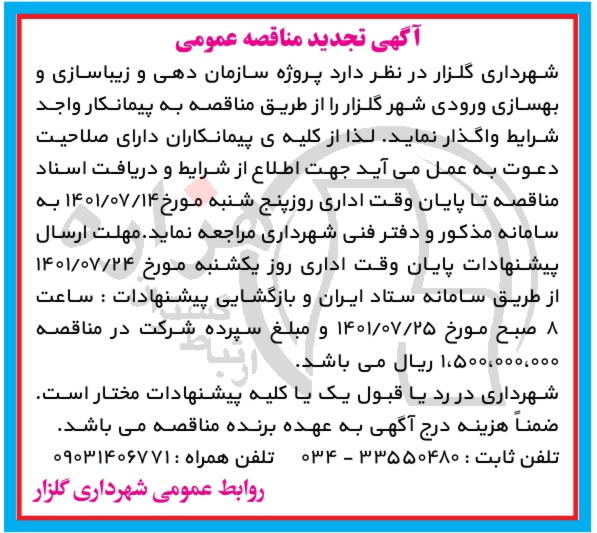 آگهی تجدید مناقصه عمومی

شهرداری گلزار در نظر دارد پروژه سازمان دهی و زیباسازی و بهسازی ورودی شهر گلزار را از طریق مناقصه به پیمانکار واجد شرایط واگذار نماید. لذا از کلیه ی پیمانکاران دارای صلاحیت دعوت به عمل می آید جهت اطلاع از شرایط و دریافت اسناد مناقصه تا پایان وقت اداری روزپنج شنبه مورخ۱۴۰۱/۰۷/۱۴ به سامانه مذکور و دفتر فنی شهرداری مراجعه نماید.مهلت ارسال پیشنهادات پایان وقت اداری روز یکشنبه مورخ ۱۴۰۱/۰۷/۲۴ از طریق سامانه ستاد ایران و بازگشایی پیشنهادات : ساعت ۸ صبح مورخ ۱۴۰۱/۰۷/۲۵ و مبلغ سپرده شرکت در مناقصه ۱،۵۰۰،۰۰۰،۰۰۰ ریال می باشد.

شهرداری در رد یا قبول یک یا کلیه پیشنهادات مختار است. ضمناً هزینه درج آگهی به عهده برنده مناقصه می باشد.

تلفن ثابت : ۳۳۵۵۰۴۸۰ - ۰۳۴ تلفن همراه : ۰۹۰۳۱۴۰۶۷۷۱

روابط عمومی شهرداری گلزار